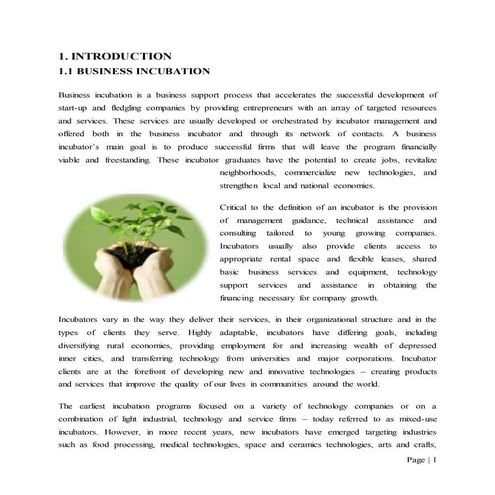 1. INTRODUCTION
1.1 BUSINESS INCUBATION

Business incubation is a business support process that accelerates the successful development of start-up and fledgling companies by providing entrepreneurs with an array of targeted resources and services. These services are usually developed or orchestrated by incubator management and offered both in the business incubator and through its network of contacts. A business incubator's main goal is to produce successful firms that will leave the program financially viable and freestanding. These incubator graduates have the potential to create jobs, revitalize neighborhoods, commercialize new technologies, and strengthen local and national economies.

Critical to the definition of an incubator is the provision of management guidance, technical assistance and consulting tailored to young growing companies. Incubators usually also provide clients access to appropriate rental space and flexible leases, shared basic business services and equipment, technology support services and assistance in obtaining the financing necessary for company growth.

Incubators vary in the way they deliver their services, in their organizational structure and in the types of clients they serve. Highly adaptable, incubators have differing goals, including diversifying rural economies, providing employment for and increasing wealth of depressed inner cities, and transferring technology from universities and major corporations. Incubator clients are at the forefront of developing new and innovative technologies – creating products and services that improve the quality of our lives in communities around the world.

The earliest incubation programs focused on a variety of technology companies or on a combination of light industrial, technology and service firms – today referred to as mixed-use incubators. However, in more recent years, new incubators have emerged targeting industries such as food processing, medical technologies, space and ceramics technologies, arts and crafts,

Page | 1